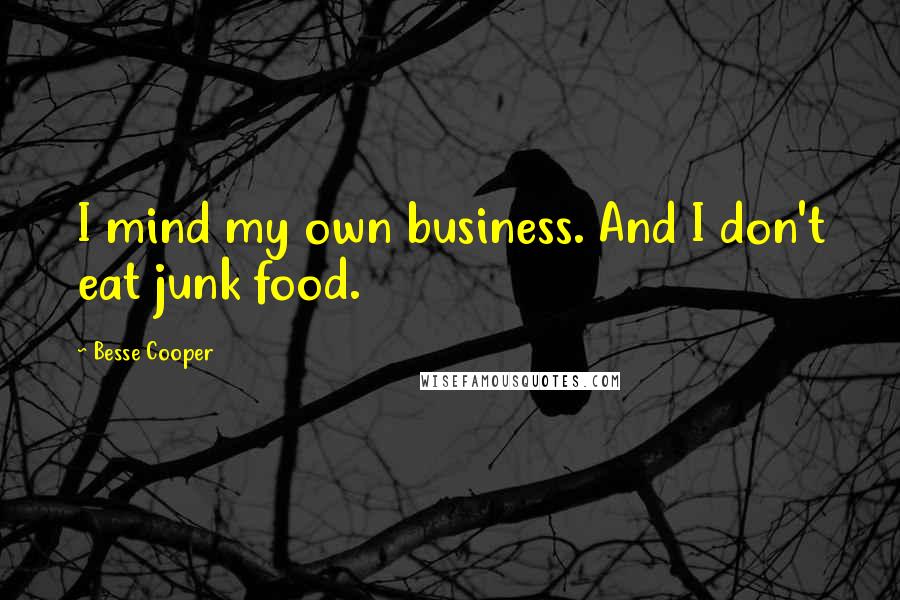 I mind my own business. And I don't eat junk food.

~ Besse Cooper

WISEFAMOUSQUOTES.COM